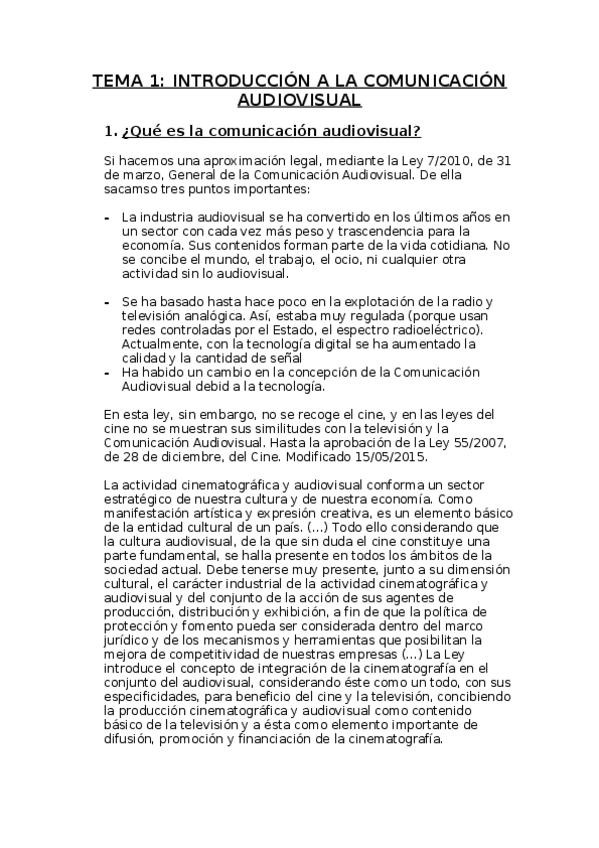 TEMA 1: INTRODUCCIÓN A LA COMUNICACIÓN AUDIOVISUAL

1. ¿Qué es la comunicación audiovisual?

Si hacemos una aproximación legal, mediante la Ley 7/2010, de 31 de marzo, General de la Comunicación Audiovisual. De ella sacamso tres puntos importantes:

- La industria audiovisual se ha convertido en los últimos años en un sector con cada vez más peso y trascendencia para la economía. Sus contenidos forman parte de la vida cotidiana. No se concibe el mundo, el trabajo, el ocio, ni cualquier otra actividad sin lo audiovisual.

- Se ha basado hasta hace poco en la explotación de la radio y televisión analógica. Así, estaba muy regulada (porque usan redes controladas por el Estado, el espectro radioeléctrico). Actualmente, con la tecnología digital se ha aumentado la calidad y la cantidad de señal
- Ha habido un cambio en la concepción de la Comunicación Audiovisual debid a la tecnología.

En esta ley, sin embargo, no se recoge el cine, y en las leyes del cine no se muestran sus similitudes con la televisión y la Comunicación Audiovisual. Hasta la aprobación de la Ley 55/2007, de 28 de diciembre, del Cine. Modificado 15/05/2015.

La actividad cinematográfica y audiovisual conforma un sector estratégico de nuestra cultura y de nuestra economía. Como manifestación artística y expresión creativa, es un elemento básico de la entidad cultural de un país. (...) Todo ello considerando que la cultura audiovisual, de la que sin duda el cine constituye una parte fundamental, se halla presente en todos los ámbitos de la sociedad actual. Debe tenerse muy presente, junto a su dimensión cultural, el carácter industrial de la actividad cinematográfica y audiovisual y del conjunto de la acción de sus agentes de producción, distribución y exhibición, a fin de que la política de protección y fomento pueda ser considerada dentro del marco jurídico y de los mecanismos y herramientas que posibilitan la mejora de competitividad de nuestras empresas (...) La Ley introduce el concepto de integración de la cinematografía en el conjunto del audiovisual, considerando éste como un todo, con sus especificidades, para beneficio del cine y la televisión, concibiendo la producción cinematográfica y audiovisual como contenido básico de la televisión y a ésta como elemento importante de difusión, promoción y financiación de la cinematografía.